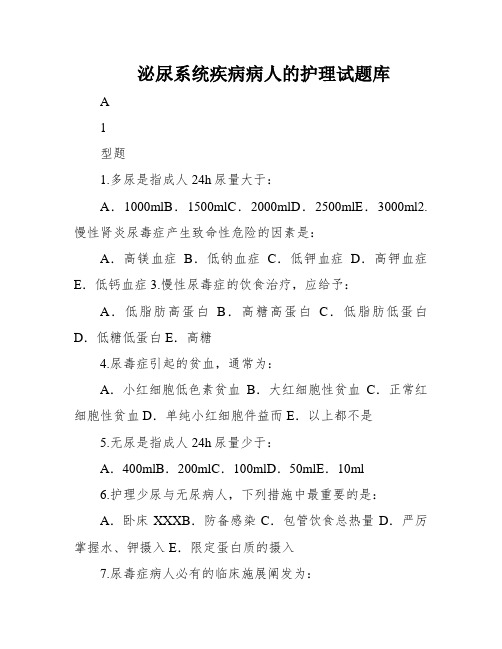 泌尿系统疾病病人的护理试题库

A

1

型题

1.多尿是指成人 24h 尿量大于：

A．1000mlB．1500mlC．2000mlD．2500mlE．3000ml2.慢性肾炎尿毒症产生致命性危险的因素是：

A．高镁血症 B．低钠血症 C．低钾血症 D．高钾血症 E．低钙血症 3.慢性尿毒症的饮食治疗，应给予：

A．低脂肪高蛋白 B．高糖高蛋白 C．低脂肪低蛋白 D．低糖低蛋白 E．高糖

4.尿毒症引起的贫血，通常为：

A．小红细胞低色素贫血 B．大红细胞性贫血 C．正常红细胞性贫血 D．单纯小红细胞件益而 E．以上都不是

5.无尿是指成人 24h 尿量少于：

A．400mlB．200mlC．100mlD．50mlE．10ml

6.护理少尿与无尿病人，下列措施中最重要的是：

A．卧床 XXXB．防备感染 C．包管饮食总热量 D．严厉掌握水、钾摄入 E．限定蛋白质的摄入

7.尿毒症病人必有的临床施展阐发为：